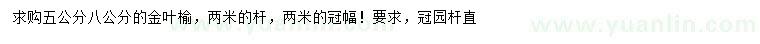 求购五公分八公分的金叶榆，两米的杆，两米的冠幅！要求，冠园杆直

www.yuanlin.com